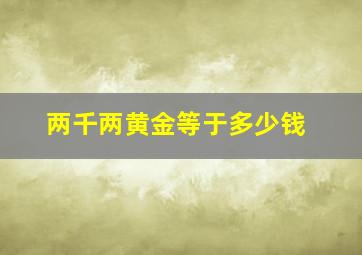 两千两黄金等于多少钱